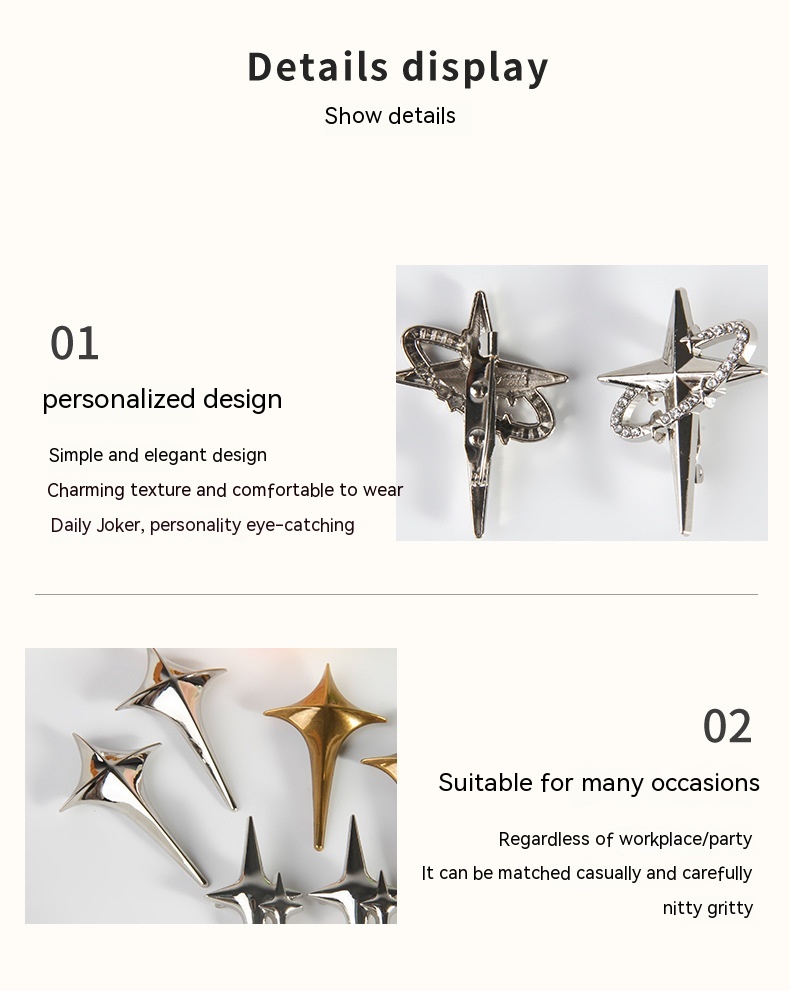 Details display
Show details

01
personalized design
Simple and elegant design
Charming texture and comfortable to wear
Daily Joker, personality eye-catching

02
Suitable for many occasions
Regardless of workplace/party
It can be matched casually and carefully
nitty gritty